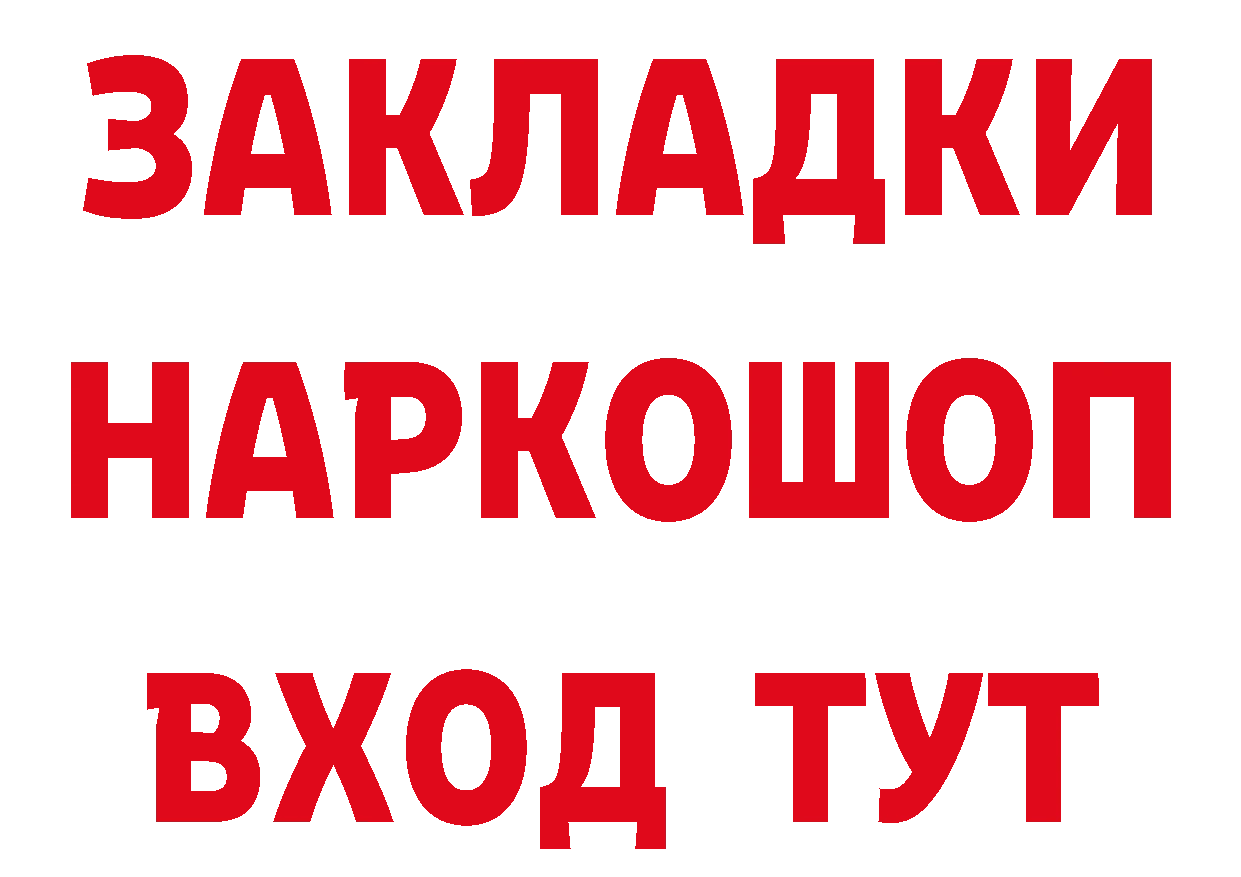 ЗАКЛАДКИ НАРКОШОП ВХОД ТУТ